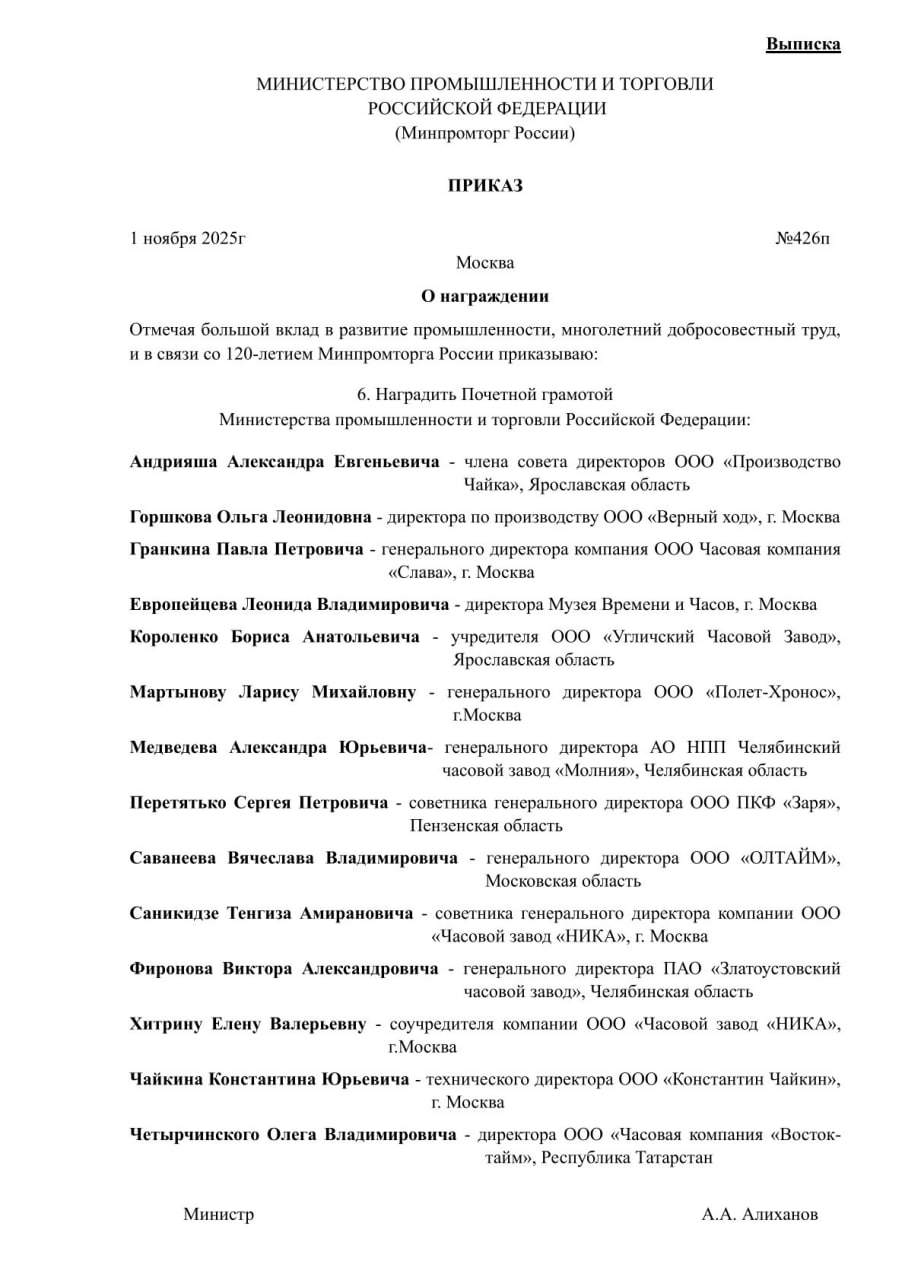 Выписка

МИНИСТЕРСТВО ПРОМЫШЛЕННОСТИ И ТОРГОВЛИ
РОССИЙСКОЙ ФЕДЕРАЦИИ
(Минпромторг России)

ПРИКАЗ

1 ноября 2025г №426п

Москва

О награждении

Отмечая большой вклад в развитие промышленности, многолетний добросовестный труд, и в связи со 120-летием Минпромторга России приказываю:

6. Наградить Почетной грамотой
Министерства промышленности и торговли Российской Федерации:

Андрияша Александра Евгеньевича - члена совета директоров ООО «Производство Чайка», Ярославская область

Горшкова Ольга Леонидовна - директора по производству ООО «Верный ход», г. Москва

Гранкина Павла Петровича - генерального директора компания ООО Часовая компания «Слава», г. Москва

Европейцева Леонида Владимировича - директора Музея Времени и Часов, г. Москва

Короленко Бориса Анатольевича - учредителя ООО «Угличский Часовой Завод», Ярославская область

Мартынову Ларису Михайловну - генерального директора ООО «Полет-Хронос», г.Москва

Медведева Александра Юрьевича- генерального директора АО НПП Челябинский часовой завод «Молния», Челябинская область

Перетятько Сергея Петровича - советника генерального директора ООО ПКФ «Заря», Пензенская область

Саванеева Вячеслава Владимировича - генерального директора ООО «ОЛТАЙМ», Московская область

Саникидзе Тенгиза Амирановича - советника генерального директора компании ООО «Часовой завод «НИКА», г. Москва

Фиронова Виктора Александровича - генерального директора ПАО «Златоустовский часовой завод», Челябинская область

Хитрину Елену Валерьевну - соучредителя компании ООО «Часовой завод «НИКА», г.Москва

Чайкина Константина Юрьевича - технического директора ООО «Константин Чайкин», г. Москва

Четырчинского Олега Владимировича - директора ООО «Часовая компания «Восток-тайм», Республика Татарстан

Министр А.А. Алиханов